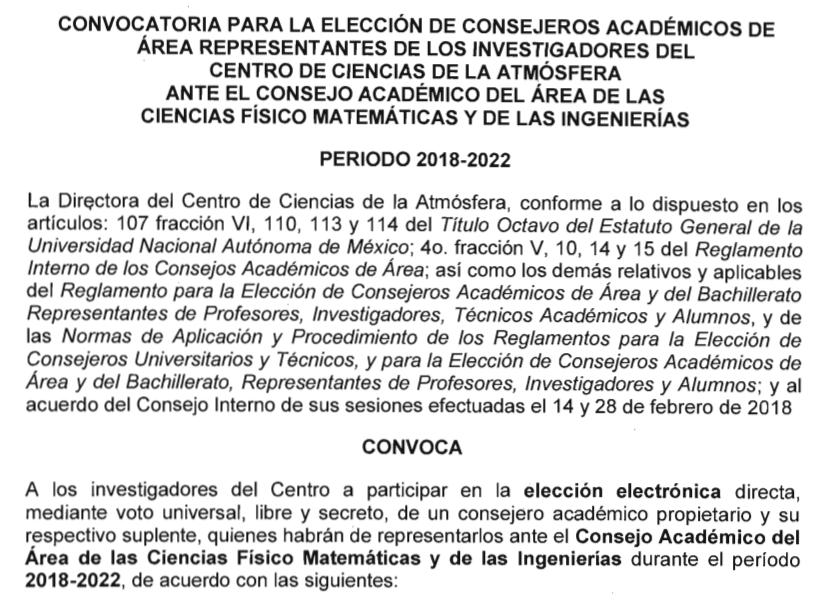 CONVOCATORIA PARA LA ELECCIÓN DE CONSEJEROS ACADÉMICOS DE ÁREA REPRESENTANTES DE LOS INVESTIGADORES DEL CENTRO DE CIENCIAS DE LA ATMÓSFERA ANTE EL CONSEJO ACADÉMICO DEL ÁREA DE LAS CIENCIAS FÍSICO MATEMÁTICAS Y DE LAS INGENIERÍAS

PERIODO 2018-2022

La Directora del Centro de Ciencias de la Atmósfera, conforme a lo dispuesto en los artículos: 107 fracción VI, 110, 113 y 114 del Título Octavo del Estatuto General de la Universidad Nacional Autónoma de México; 4o. fracción V, 10, 14 y 15 del Reglamento Interno de los Consejos Académicos de Área; así como los demás relativos y aplicables del Reglamento para la Elección de Consejeros Académicos de Área y del Bachillerato Representantes de Profesores, Investigadores, Técnicos Académicos y Alumnos, y de las Normas de Aplicación y Procedimiento de los Reglamentos para la Elección de Consejeros Universitarios y Técnicos, y para la Elección de Consejeros Académicos de Área y del Bachillerato, Representantes de Profesores, Investigadores y Alumnos; y al acuerdo del Consejo Interno de sus sesiones efectuadas el 14 y 28 de febrero de 2018

CONVOCA

A los investigadores del Centro a participar en la elección electrónica directa, mediante voto universal, libre y secreto, de un consejero académico propietario y su respectivo suplente, quienes habrán de representarlos ante el Consejo Académico del Área de las Ciencias Físico Matemáticas y de las Ingenierías durante el período 2018-2022, de acuerdo con las siguientes: